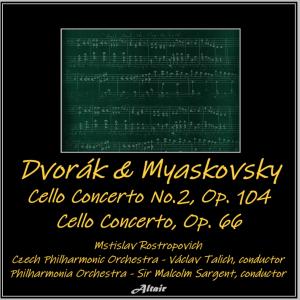 Dvorák & Myaskovsky
Cello Concerto No.2, Op. 104
Cello Concerto, Op. 66

Mstislav Rostropovich
Czech Philharmonic Orchestra - Václav Talich, conductor
Philharmonia Orchestra - Sir Malcolm Sargent, conductor

Altair